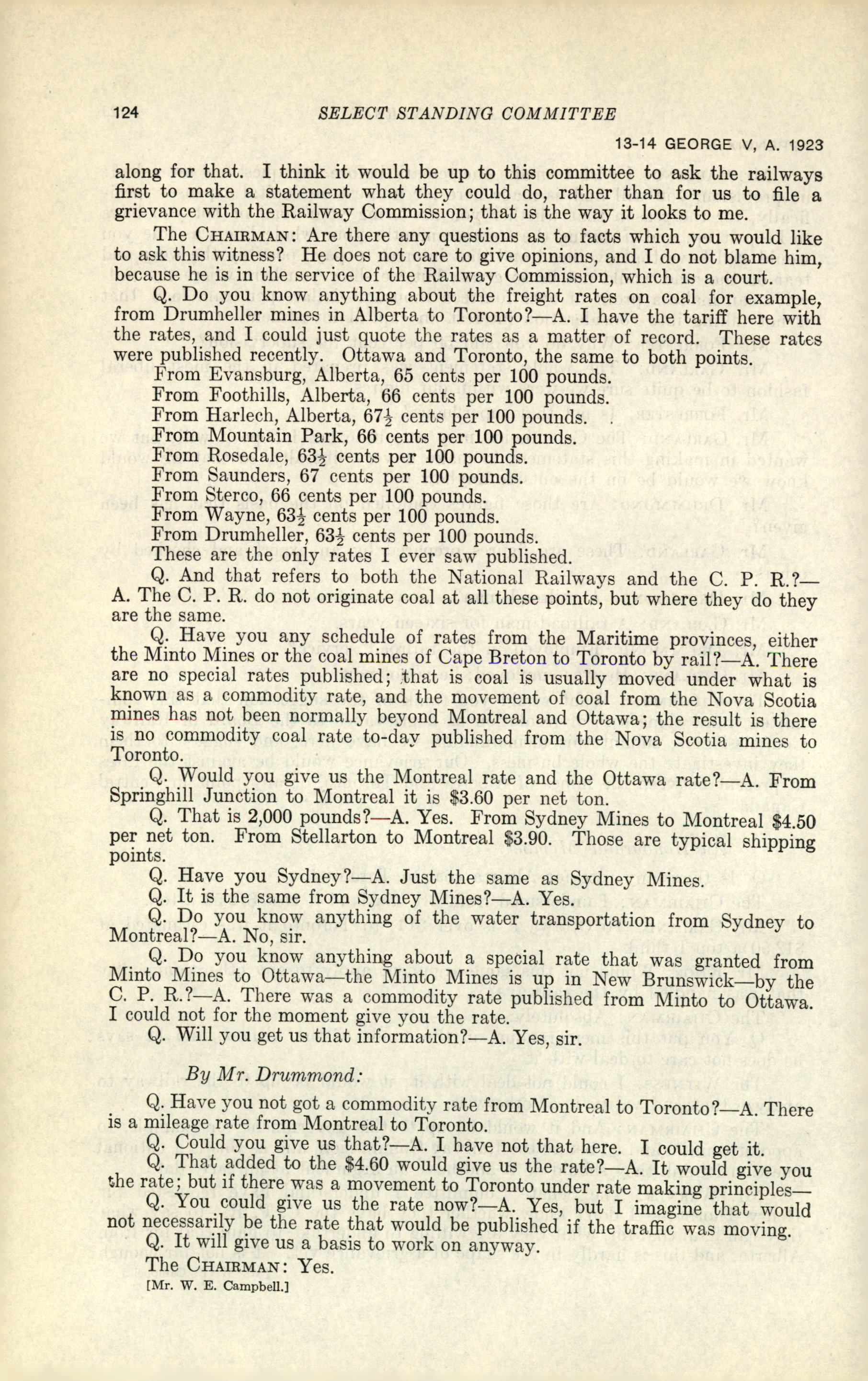 124 SELECT STANDING COMMITTEE

13-14 GEORGE V, A. 1923

along for that. I think it would be up to this committee to ask the railways first to make a statement what they could do, rather than for us to file a grievance with the Railway Commission; that is the way it looks to me.

The CHAIRMAN: Are there any questions as to facts which you would like to ask this witness? He does not care to give opinions, and I do not blame him, because he is in the service of the Railway Commission, which is a court.

Q. Do you know anything about the freight rates on coal for example, from Drumheller mines in Alberta to Toronto?—A. I have the tariff here with the rates, and I could just quote the rates as a matter of record. These rates were published recently. Ottawa and Toronto, the same to both points.

From Evansburg, Alberta, 65 cents per 100 pounds.
From Foothills, Alberta, 66 cents per 100 pounds.
From Harlech, Alberta, $67\frac{1}{2}$ cents per 100 pounds.
From Mountain Park, 66 cents per 100 pounds.
From Rosedale, $63\frac{1}{2}$ cents per 100 pounds.
From Saunders, 67 cents per 100 pounds.
From Sterco, 66 cents per 100 pounds.
From Wayne, $63\frac{1}{2}$ cents per 100 pounds.
From Drumheller, $63\frac{1}{2}$ cents per 100 pounds.
These are the only rates I ever saw published.

Q. And that refers to both the National Railways and the C. P. R.?—A. The C. P. R. do not originate coal at all these points, but where they do they are the same.

Q. Have you any schedule of rates from the Maritime provinces, either the Minto Mines or the coal mines of Cape Breton to Toronto by rail?—A. There are no special rates published; that is coal is usually moved under what is known as a commodity rate, and the movement of coal from the Nova Scotia mines has not been normally beyond Montreal and Ottawa; the result is there is no commodity coal rate to-day published from the Nova Scotia mines to Toronto.

Q. Would you give us the Montreal rate and the Ottawa rate?—A. From Springhill Junction to Montreal it is $3.60 per net ton.

Q. That is 2,000 pounds?—A. Yes. From Sydney Mines to Montreal $4.50 per net ton. From Stellarton to Montreal $3.90. Those are typical shipping points.

Q. Have you Sydney?—A. Just the same as Sydney Mines.

Q. It is the same from Sydney Mines?—A. Yes.

Q. Do you know anything of the water transportation from Sydney to Montreal?—A. No, sir.

Q. Do you know anything about a special rate that was granted from Minto Mines to Ottawa—the Minto Mines is up in New Brunswick—by the C. P. R.?—A. There was a commodity rate published from Minto to Ottawa. I could not for the moment give you the rate.

Q. Will you get us that information?—A. Yes, sir.

By Mr. Drummond:

Q. Have you not got a commodity rate from Montreal to Toronto?—A. There is a mileage rate from Montreal to Toronto.

Q. Could you give us that?—A. I have not that here. I could get it.

Q. That added to the $4.60 would give us the rate?—A. It would give you the rate; but if there was a movement to Toronto under rate making principles—

Q. You could give us the rate now?—A. Yes, but I imagine that would not necessarily be the rate that would be published if the traffic was moving.

Q. It will give us a basis to work on anyway.

The CHAIRMAN: Yes.

[Mr. W. E. Campbell.]